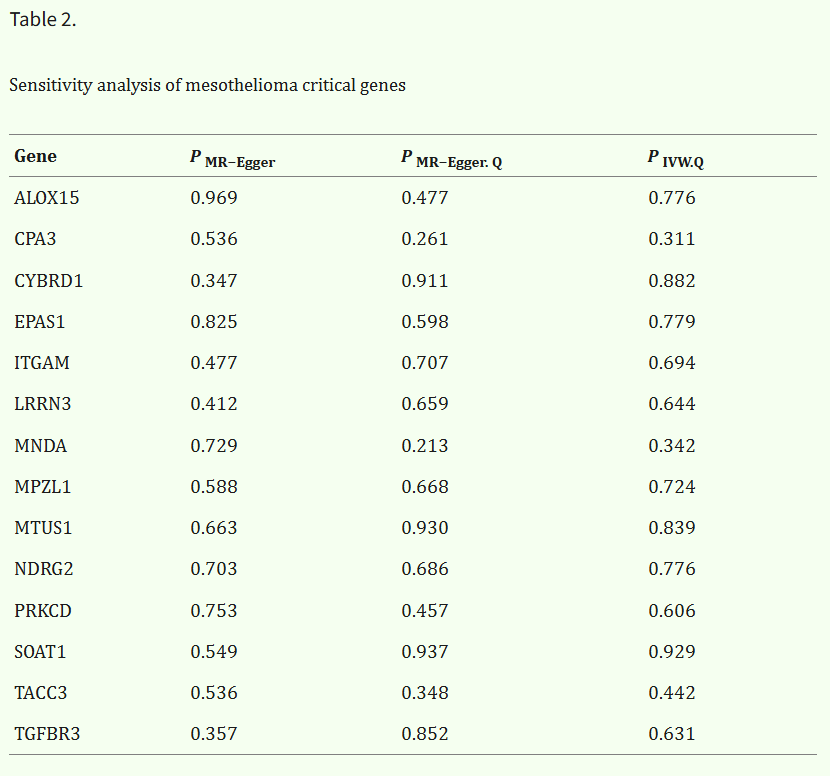 Table 2.

Sensitivity analysis of mesothelioma critical genes

| Gene | $P_{MR-Egger}$ | $P_{MR-Egger. Q}$ | $P_{IVW.Q}$ |
|---|---|---|---|
| ALOX15 | 0.969 | 0.477 | 0.776 |
| CPA3 | 0.536 | 0.261 | 0.311 |
| CYBRD1 | 0.347 | 0.911 | 0.882 |
| EPAS1 | 0.825 | 0.598 | 0.779 |
| ITGAM | 0.477 | 0.707 | 0.694 |
| LRRN3 | 0.412 | 0.659 | 0.644 |
| MNDA | 0.729 | 0.213 | 0.342 |
| MPZL1 | 0.588 | 0.668 | 0.724 |
| MTUS1 | 0.663 | 0.930 | 0.839 |
| NDRG2 | 0.703 | 0.686 | 0.776 |
| PRKCD | 0.753 | 0.457 | 0.606 |
| SOAT1 | 0.549 | 0.937 | 0.929 |
| TACC3 | 0.536 | 0.348 | 0.442 |
| TGFBR3 | 0.357 | 0.852 | 0.631 |